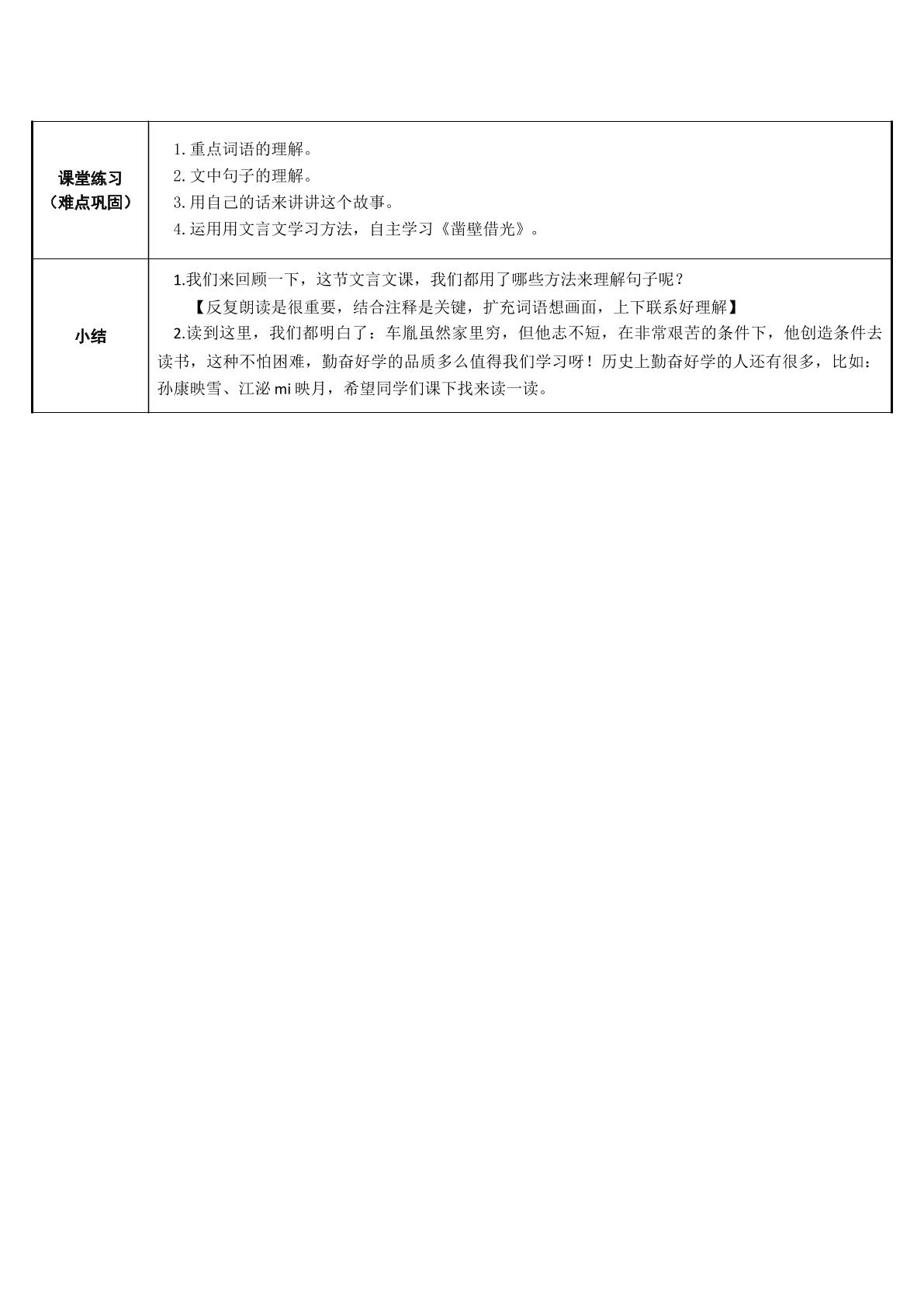 | 课堂练习（难点巩固） | 1.重点词语的理解。 2.文中句子的理解。 3.用自己的话来讲讲这个故事。 4.运用用文言文学习方法，自主学习《凿壁借光》。 |
|---|---|
| 小结 | 1.我们来回顾一下，这节文言文课，我们都用了哪些方法来理解句子呢？ 【反复朗读是很重要，结合注释是关键，扩充词语想画面，上下联系好理解】 2.读到这里，我们都明白了：车胤虽然家里穷，但他志不短，在非常艰苦的条件下，他创造条件去读书，这种不怕困难，勤奋好学的品质多么值得我们学习呀！历史上勤奋好学的人还有很多，比如：孙康映雪、江泌mi映月，希望同学们课下找来读一读。 |